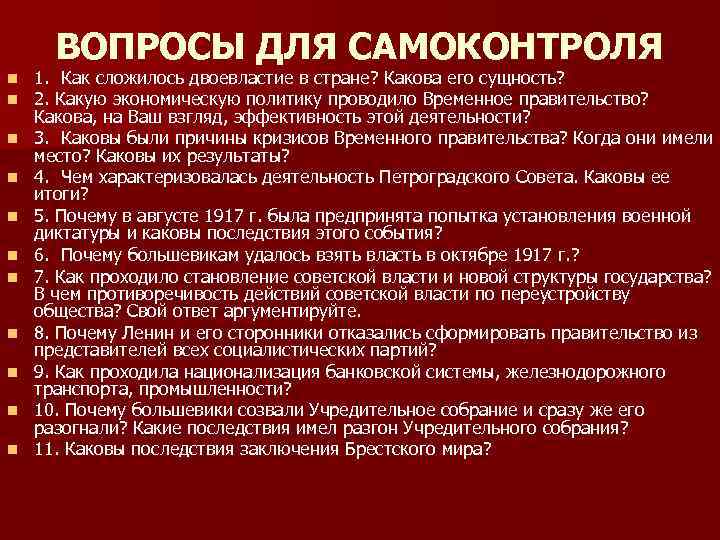 ВОПРОСЫ ДЛЯ САМОКОНТРОЛЯ

1. Как сложилось двоевластие в стране? Какова его сущность?

2. Какую экономическую политику проводило Временное правительство? Какова, на Ваш взгляд, эффективность этой деятельности?

3. Каковы были причины кризисов Временного правительства? Когда они имели место? Каковы их результаты?

4. Чем характеризовалась деятельность Петроградского Совета. Каковы ее итоги?

5. Почему в августе 1917 г. была предпринята попытка установления военной диктатуры и каковы последствия этого события?

6. Почему большевикам удалось взять власть в октябре 1917 г.?

7. Как проходило становление советской власти и новой структуры государства? В чем противоречивость действий советской власти по переустройству общества? Свой ответ аргументируйте.

8. Почему Ленин и его сторонники отказались сформировать правительство из представителей всех социалистических партий?

9. Как проходила национализация банковской системы, железнодорожного транспорта, промышленности?

10. Почему большевики созвали Учредительное собрание и сразу же его разогнали? Какие последствия имел разгон Учредительного собрания?

11. Каковы последствия заключения Брестского мира?